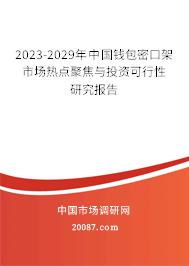 2023-2029年中国钱包密口架市场热点聚焦与投资可行性研究报告

中国市场调研网

20087.com